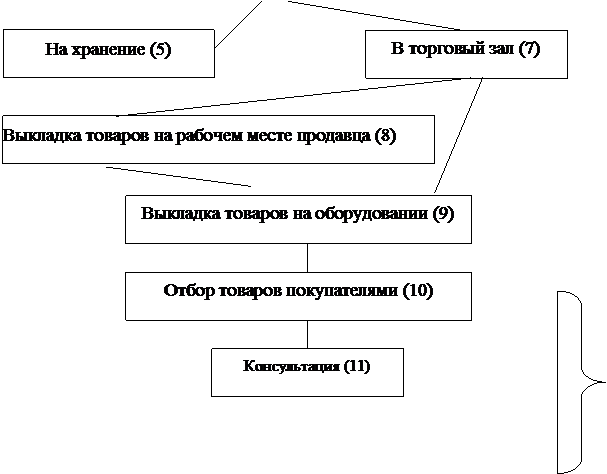 На хранение (5)

В торговый зал (7)

Выкладка товаров на рабочем месте продавца (8)

Выкладка товаров на оборудовании (9)

Отбор товаров покупателями (10)

Консультация (11)